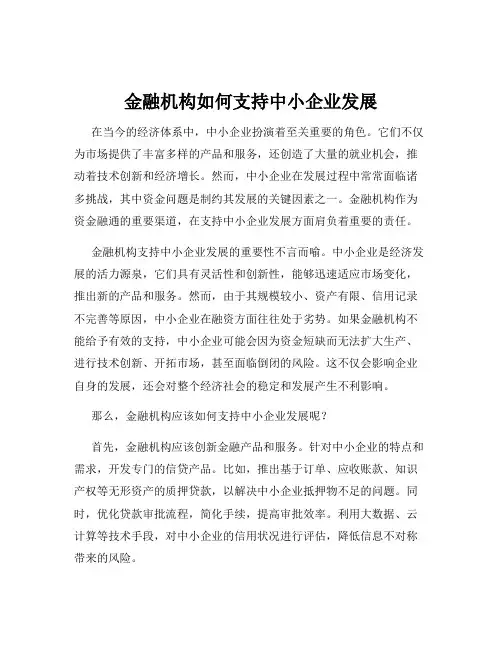 金融机构如何支持中小企业发展

在当今的经济体系中，中小企业扮演着至关重要的角色。它们不仅为市场提供了丰富多样的产品和服务，还创造了大量的就业机会，推动着技术创新和经济增长。然而，中小企业在发展过程中常常面临诸多挑战，其中资金问题是制约其发展的关键因素之一。金融机构作为资金融通的重要渠道，在支持中小企业发展方面肩负着重要的责任。

金融机构支持中小企业发展的重要性不言而喻。中小企业是经济发展的活力源泉，它们具有灵活性和创新性，能够迅速适应市场变化，推出新的产品和服务。然而，由于其规模较小、资产有限、信用记录不完善等原因，中小企业在融资方面往往处于劣势。如果金融机构不能给予有效的支持，中小企业可能会因为资金短缺而无法扩大生产、进行技术创新、开拓市场，甚至面临倒闭的风险。这不仅会影响企业自身的发展，还会对整个经济社会的稳定和发展产生不利影响。

那么，金融机构应该如何支持中小企业发展呢？

首先，金融机构应该创新金融产品和服务。针对中小企业的特点和需求，开发专门的信贷产品。比如，推出基于订单、应收账款、知识产权等无形资产的质押贷款，以解决中小企业抵押物不足的问题。同时，优化贷款审批流程，简化手续，提高审批效率。利用大数据、云计算等技术手段，对中小企业的信用状况进行评估，降低信息不对称带来的风险。